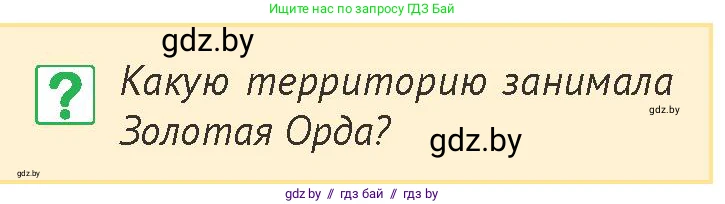 Ищите нас по запросу ГДЗ Бай

gdz.by

?

Какую территорию занимала Золотая Орда?

gdz.by

gdz.by

gdz.by

gdz.by // гдз бай // гдз by